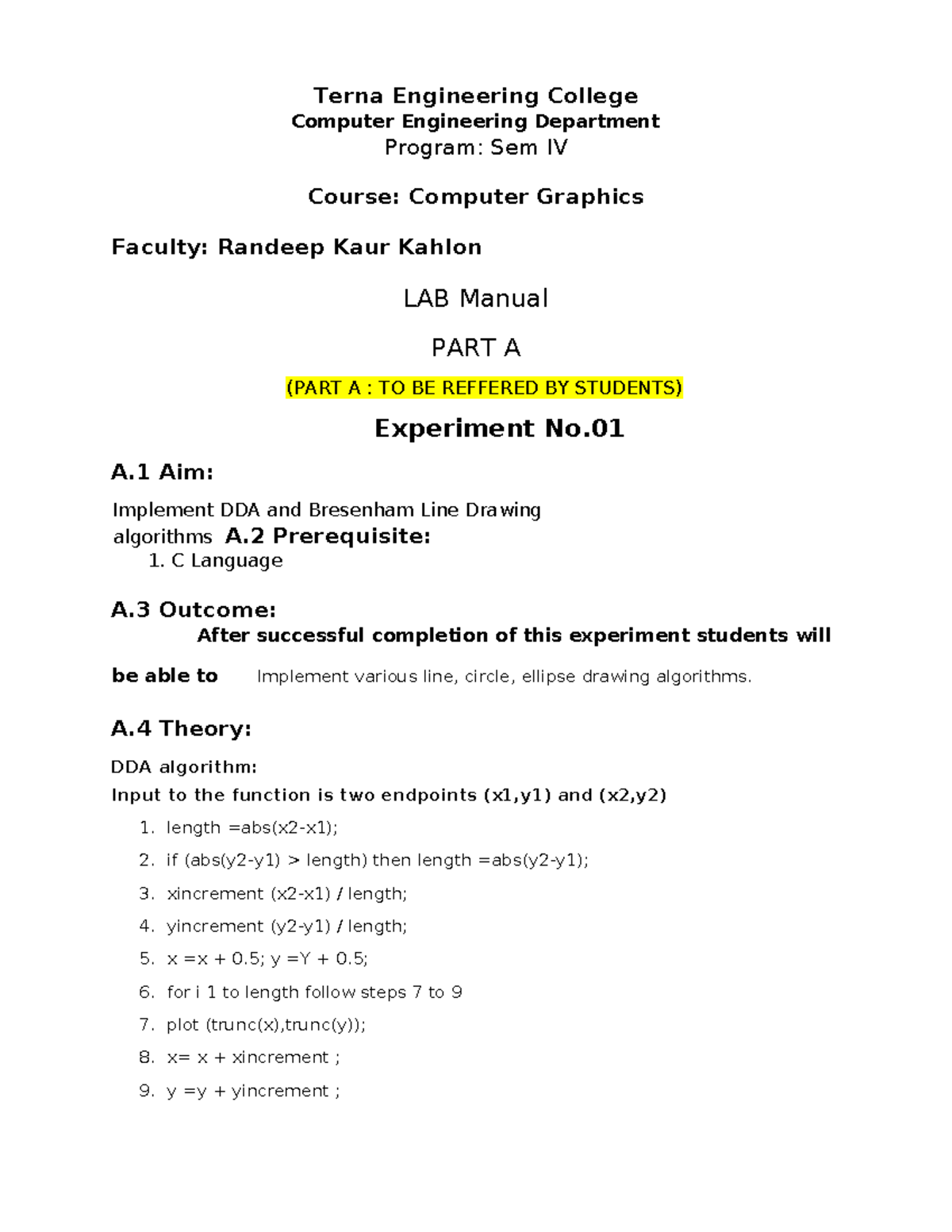 Terna Engineering College
Computer Engineering Department
Program: Sem IV

Course: Computer Graphics

Faculty: Randeep Kaur Kahlon

LAB Manual

PART A

(PART A : TO BE REFFERED BY STUDENTS)

Experiment No.01

A.1 Aim:

Implement DDA and Bresenham Line Drawing algorithms A.2 Prerequisite:
1. C Language

A.3 Outcome:
After successful completion of this experiment students will be able to Implement various line, circle, ellipse drawing algorithms.

A.4 Theory:

DDA algorithm:
Input to the function is two endpoints (x1,y1) and (x2,y2)
1. length =abs(x2-x1);
2. if (abs(y2-y1) > length) then length =abs(y2-y1);
3. xincrement (x2-x1) / length;
4. yincrement (y2-y1) / length;
5. x =x + 0.5; y =Y + 0.5;
6. for i 1 to length follow steps 7 to 9
7. plot (trunc(x),trunc(y));
8. x= x + xincrement ;
9. y =y + yincrement ;